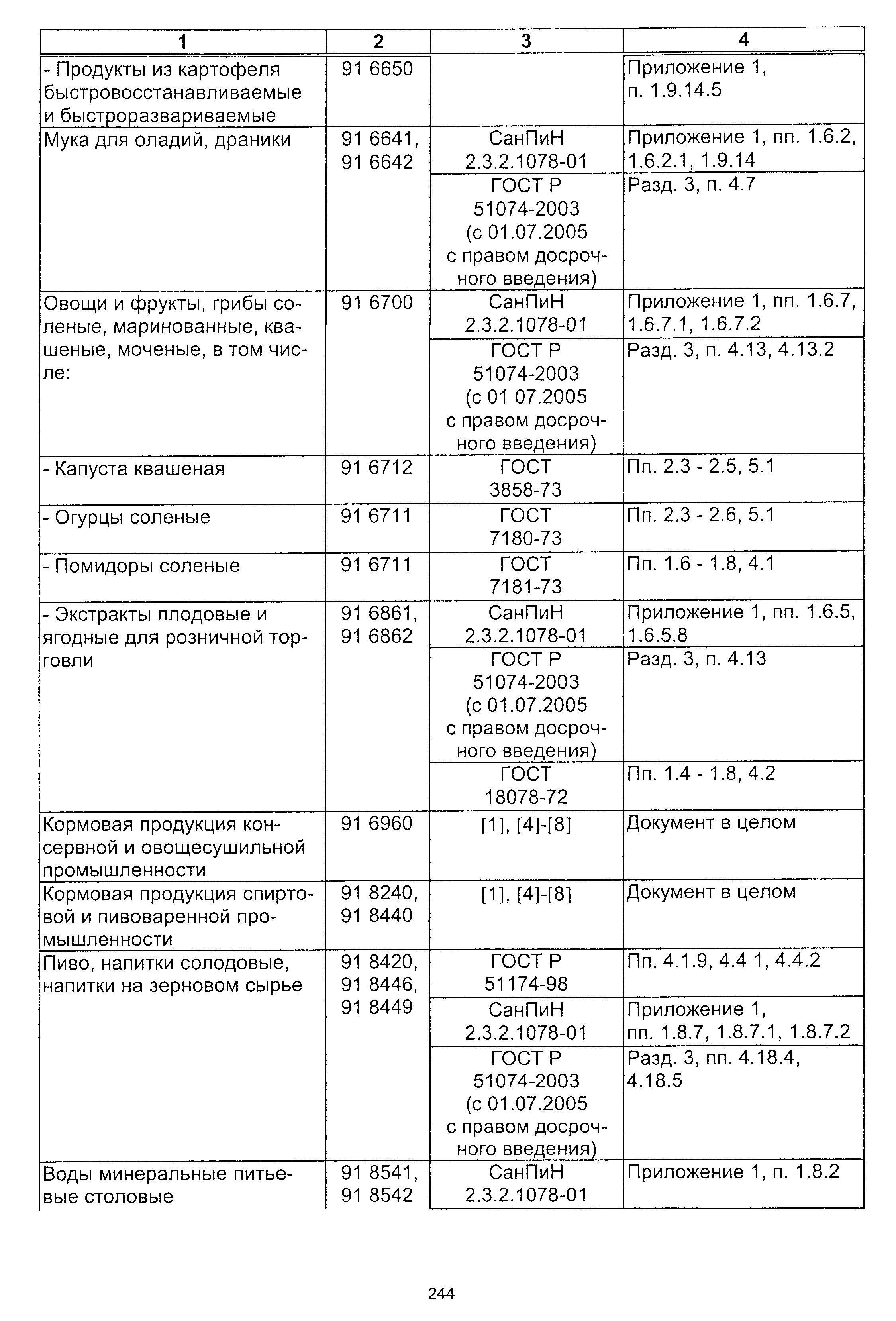 | 1 | 2 | 3 | 4 |
|---|---|---|---|
| - Продукты из картофеля быстровосстанавливаемые и быстроразвариваемые | 91 6650 | | Приложение 1, п. 1.9.14.5 |
| Мука для оладий, драники | 91 6641, 91 6642 | СанПиН 2.3.2.1078-01 | Приложение 1, пп. 1.6.2, 1.6.2.1, 1.9.14 |
| | | ГОСТ Р 51074-2003 (с 01.07.2005 с правом досрочного введения) | Разд. 3, п. 4.7 |
| Овощи и фрукты, грибы соленые, маринованные, квашеные, моченые, в том числе: | 91 6700 | СанПиН 2.3.2.1078-01 | Приложение 1, пп. 1.6.7, 1.6.7.1, 1.6.7.2 |
| | | ГОСТ Р 51074-2003 (с 01 07.2005 с правом досрочного введения) | Разд. 3, п. 4.13, 4.13.2 |
| - Капуста квашеная | 91 6712 | ГОСТ 3858-73 | Пп. 2.3 - 2.5, 5.1 |
| - Огурцы соленые | 91 6711 | ГОСТ 7180-73 | Пп. 2.3 - 2.6, 5.1 |
| - Помидоры соленые | 91 6711 | ГОСТ 7181-73 | Пп. 1.6 - 1.8, 4.1 |
| - Экстракты плодовые и ягодные для розничной торговли | 91 6861, 91 6862 | СанПиН 2.3.2.1078-01 | Приложение 1, пп. 1.6.5, 1.6.5.8 |
| | | ГОСТ Р 51074-2003 (с 01.07.2005 с правом досрочного введения) | Разд. 3, п. 4.13 |
| | | ГОСТ 18078-72 | Пп. 1.4 - 1.8, 4.2 |
| Кормовая продукция консервной и овощесушильной промышленности | 91 6960 | [1], [4]-[8] | Документ в целом |
| Кормовая продукция спиртовой и пивоваренной промышленности | 91 8240, 91 8440 | [1], [4]-[8] | Документ в целом |
| Пиво, напитки солодовые, напитки на зерновом сырье | 91 8420, 91 8446, 91 8449 | ГОСТ Р 51174-98 | Пп. 4.1.9, 4.4 1, 4.4.2 |
| | | СанПиН 2.3.2.1078-01 | Приложение 1, пп. 1.8.7, 1.8.7.1, 1.8.7.2 |
| | | ГОСТ Р 51074-2003 (с 01.07.2005 с правом досрочного введения) | Разд. 3, пп. 4.18.4, 4.18.5 |
| Воды минеральные питьевые столовые | 91 8541, 91 8542 | СанПиН 2.3.2.1078-01 | Приложение 1, п. 1.8.2 |

244